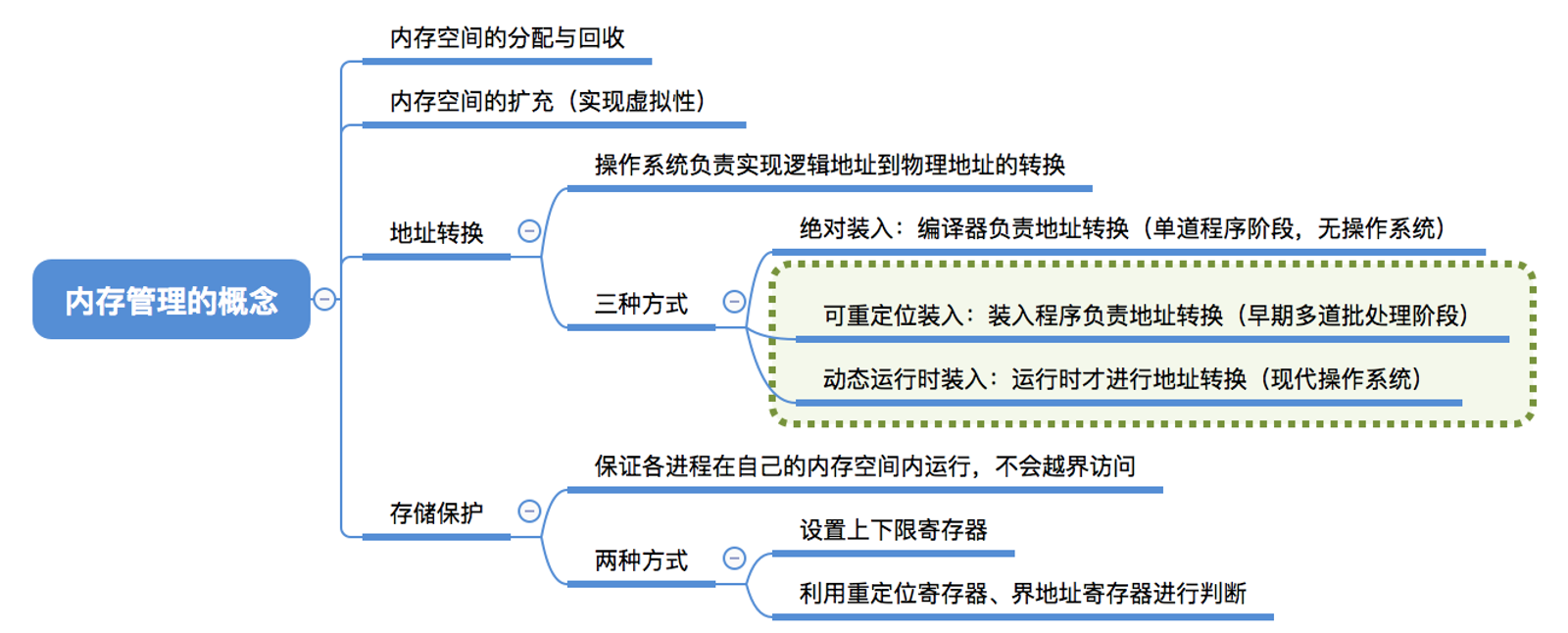 内存管理的概念

内存空间的分配与回收

内存空间的扩充（实现虚拟性）

地址转换

操作系统负责实现逻辑地址到物理地址的转换

三种方式

绝对装入：编译器负责地址转换（单道程序阶段，无操作系统）

可重定位装入：装入程序负责地址转换（早期多道批处理阶段）

动态运行时装入：运行时才进行地址转换（现代操作系统）

存储保护

保证各进程在自己的内存空间内运行，不会越界访问

两种方式

设置上下限寄存器

利用重定位寄存器、界地址寄存器进行判断